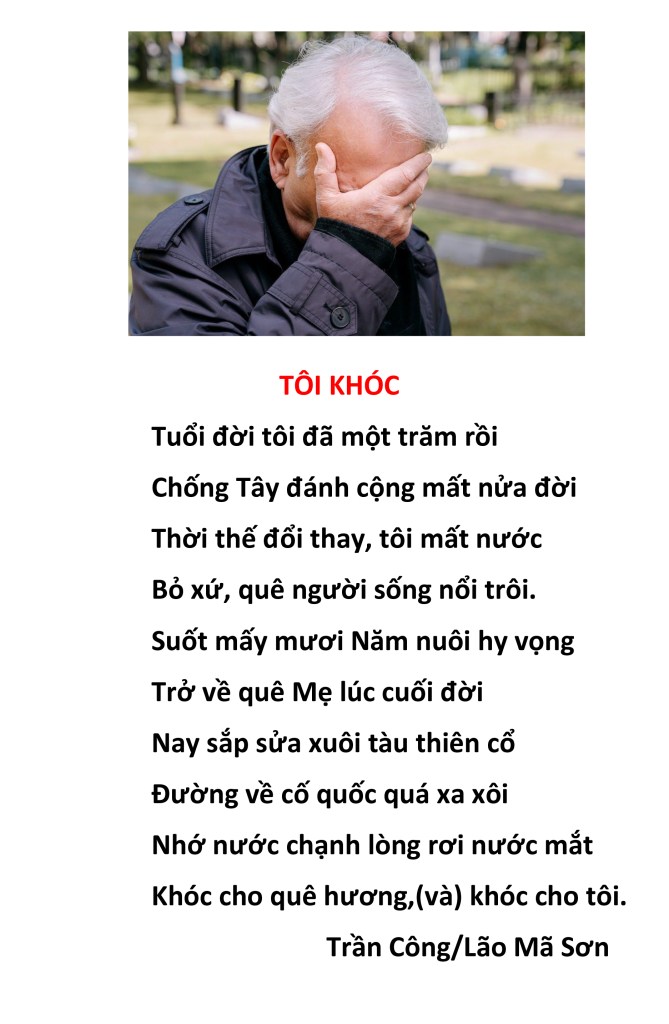 TÔI KHÓC

Tuổi đời tôi đã một trăm rồi
Chống Tây đánh cộng mất nửa đời
Thời thế đổi thay, tôi mất nước
Bỏ xứ, quê người sống nổi trôi.
Suốt mấy mươi Năm nuôi hy vọng
Trở về quê Mẹ lúc cuối đời
Nay sắp sửa xuôi tàu thiên cổ
Đường về cố quốc quá xa xôi
Nhớ nước chạnh lòng rơi nước mắt
Khóc cho quê hương,(và) khóc cho tôi.

Trần Công/Lão Mã Sơn